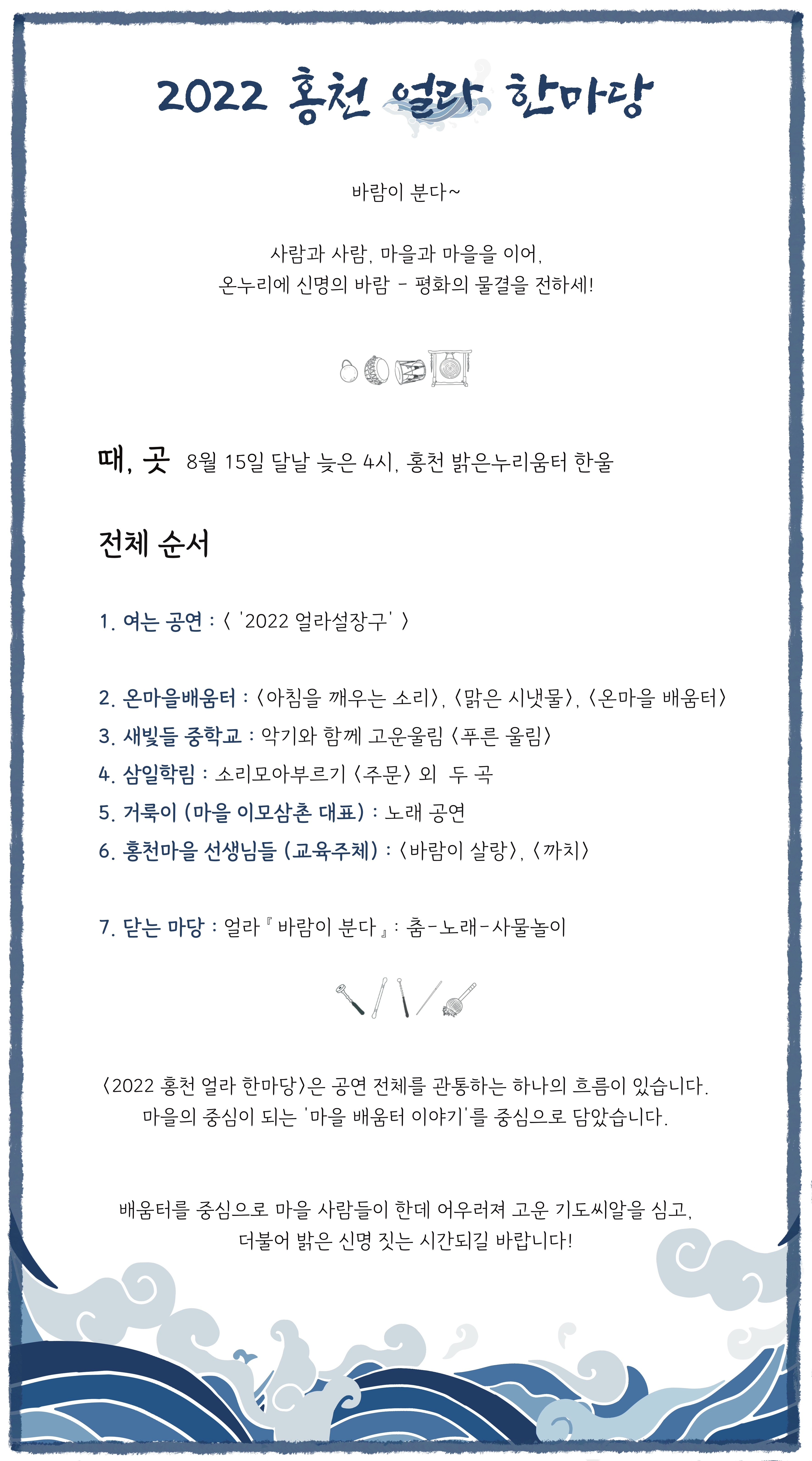 2022 홍천 얼라 한마당

바람이 분다~

사람과 사람, 마을과 마을을 이어,
온누리에 신명의 바람 - 평화의 물결을 전하세!

때, 곳 8월 15일 달날 늦은 4시, 홍천 밝은누리움터 한울

전체 순서

1. 여는 공연 : 〈 '2022 얼라설장구' 〉

2. 온마을배움터 : 〈아침을 깨우는 소리〉, 〈맑은 시냇물〉, 〈온마을 배움터〉
3. 새빛들 중학교 : 악기와 함께 고운울림 〈푸른 울림〉
4. 삼일학림 : 소리모아부르기 〈주문〉 외 두 곡
5. 거룩이 (마을 이모삼촌 대표) : 노래 공연
6. 홍천마을 선생님들 (교육주체) : 〈바람이 살랑〉, 〈까치〉

7. 닫는 마당 : 얼라 『 바람이 분다 』 : 춤-노래-사물놀이

〈2022 홍천 얼라 한마당〉은 공연 전체를 관통하는 하나의 흐름이 있습니다.
마을의 중심이 되는 '마을 배움터 이야기'를 중심으로 담았습니다.

배움터를 중심으로 마을 사람들이 한데 어우러져 고운 기도씨알을 심고,
더불어 밝은 신명 짓는 시간되길 바랍니다!